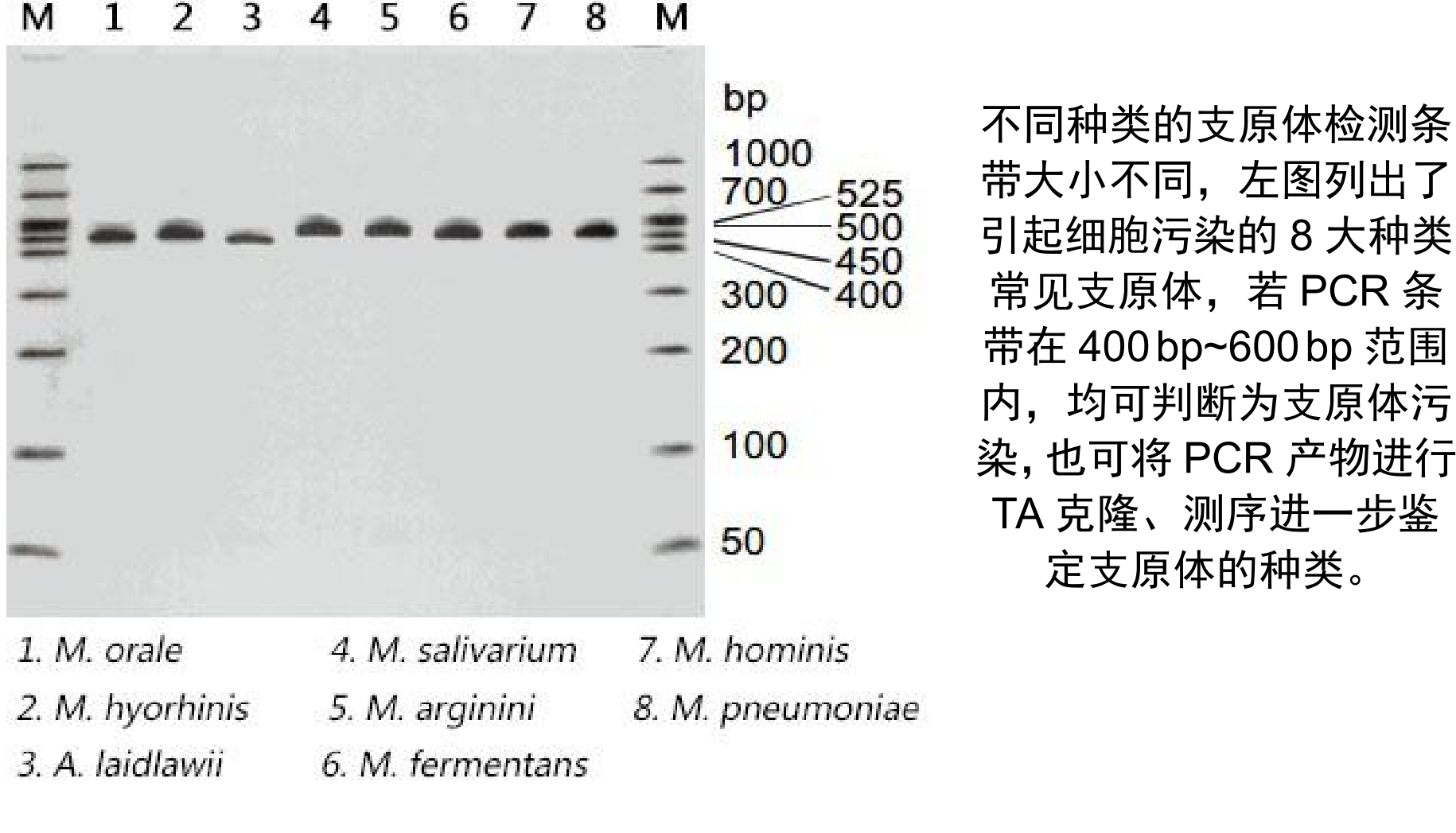 M 1 2 3 4 5 6 7 8 M

bp
1000
700
525
500
450
400
300
200
100
50

不同种类的支原体检测条带大小不同，左图列出了引起细胞污染的 8 大种类常见支原体，若 PCR 条带在 400 bp~600 bp 范围内，均可判断为支原体污染, 也可将 PCR 产物进行 TA 克隆、测序进一步鉴定支原体的种类。

1. M. orale
2. M. hyorhinis
3. A. laidlawii
4. M. salivarium
5. M. arginini
6. M. fermentans
7. M. hominis
8. M. pneumoniae